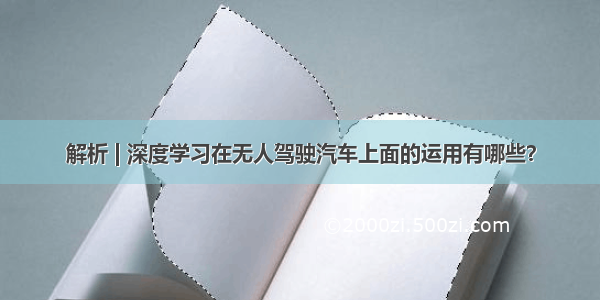 解析 | 深度学习在无人驾驶汽车上面的运用有哪些?

©2000zi.500zi.com